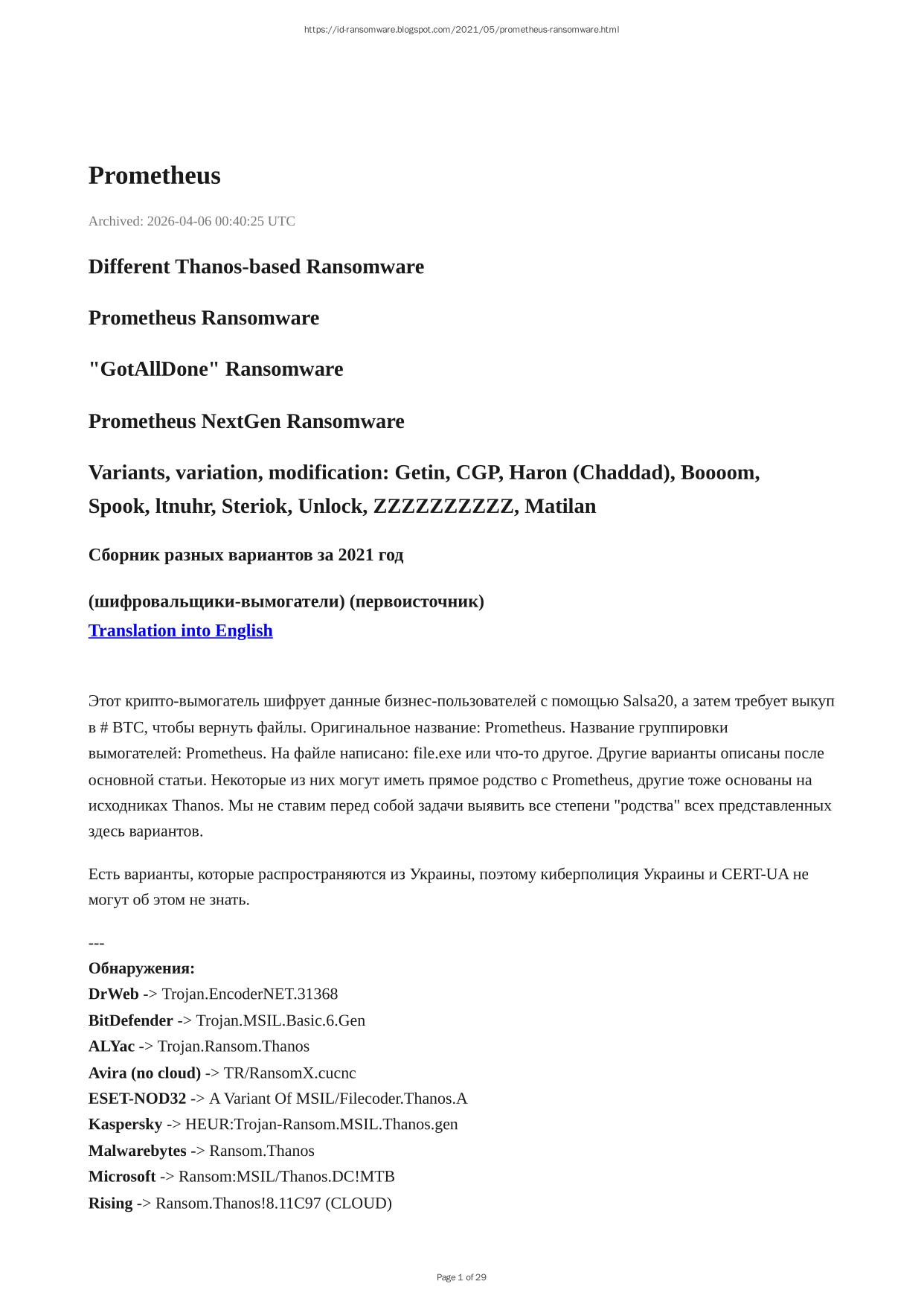 https://id-ransomware.blogspot.com/2021/05/prometheus-ransomware.html

Prometheus

Archived: 2026-04-06 00:40:25 UTC

Different Thanos-based Ransomware

Prometheus Ransomware

"GotAllDone" Ransomware

Prometheus NextGen Ransomware

Variants, variation, modification: Getin, CGP, Haron (Chaddad), Boooom, Spook, ltnuhr, Steriok, Unlock, ZZZZZZZZZZ, Matilan

Сборник разных вариантов за 2021 год

(шифровальщики-вымогатели) (первоисточник)
Translation into English

Этот крипто-вымогатель шифрует данные бизнес-пользователей с помощью Salsa20, а затем требует выкуп в # BTC, чтобы вернуть файлы. Оригинальное название: Prometheus. Название группировки вымогателей: Prometheus. На файле написано: file.exe или что-то другое. Другие варианты описаны после основной статьи. Некоторые из них могут иметь прямое родство с Prometheus, другие тоже основаны на исходниках Thanos. Мы не ставим перед собой задачи выявить все степени "родства" всех представленных здесь вариантов.

Есть варианты, которые распространяются из Украины, поэтому киберполиция Украины и CERT-UA не могут об этом не знать.

---
Обнаружения:
DrWeb -> Trojan.EncoderNET.31368
BitDefender -> Trojan.MSIL.Basic.6.Gen
ALYac -> Trojan.Ransom.Thanos
Avira (no cloud) -> TR/RansomX.cucnc
ESET-NOD32 -> A Variant Of MSIL/Filecoder.Thanos.A
Kaspersky -> HEUR:Trojan-Ransom.MSIL.Thanos.gen
Malwarebytes -> Ransom.Thanos
Microsoft -> Ransom:MSIL/Thanos.DC!MTB
Rising -> Ransom.Thanos!8.11C97 (CLOUD)

Page 1 of 29